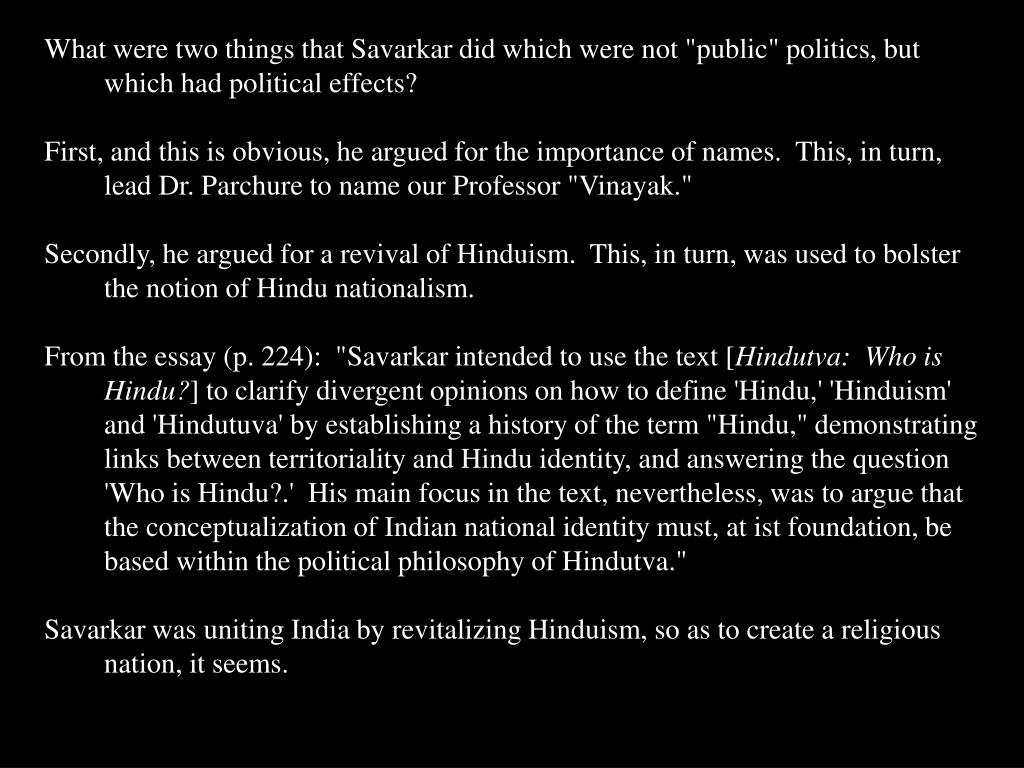 What were two things that Savarkar did which were not "public" politics, but which had political effects?

First, and this is obvious, he argued for the importance of names. This, in turn, lead Dr. Parchure to name our Professor "Vinayak."

Secondly, he argued for a revival of Hinduism. This, in turn, was used to bolster the notion of Hindu nationalism.

From the essay (p. 224): "Savarkar intended to use the text [Hindutva: Who is Hindu?] to clarify divergent opinions on how to define 'Hindu,' 'Hinduism' and 'Hindutuva' by establishing a history of the term "Hindu," demonstrating links between territoriality and Hindu identity, and answering the question 'Who is Hindu?.' His main focus in the text, nevertheless, was to argue that the conceptualization of Indian national identity must, at ist foundation, be based within the political philosophy of Hindutva."

Savarkar was uniting India by revitalizing Hinduism, so as to create a religious nation, it seems.